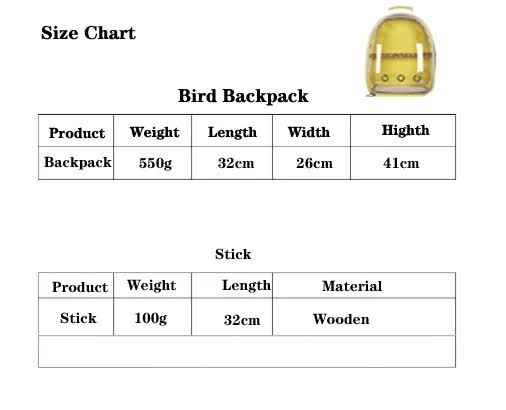 Size Chart

Bird Backpack

| Product | Weight | Length | Width | Highth |
|---|---|---|---|---|
| Backpack | 550g | 32cm | 26cm | 41cm |

Stick

| Product | Weight | Length | Material |
|---|---|---|---|
| Stick | 100g | 32cm | Wooden |
| | | | |